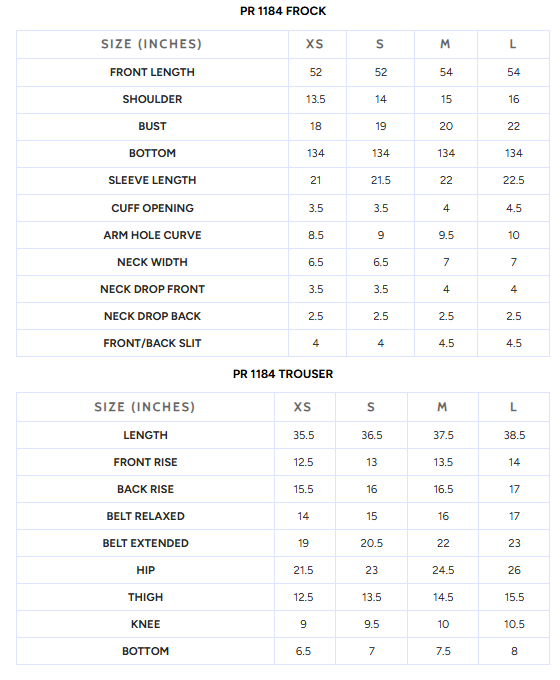 PR 1184 FROCK

| SIZE (INCHES) | XS | S | M | L |
|---|---|---|---|---|
| FRONT LENGTH | 52 | 52 | 54 | 54 |
| SHOULDER | 13.5 | 14 | 15 | 16 |
| BUST | 18 | 19 | 20 | 22 |
| BOTTOM | 134 | 134 | 134 | 134 |
| SLEEVE LENGTH | 21 | 21.5 | 22 | 22.5 |
| CUFF OPENING | 3.5 | 3.5 | 4 | 4.5 |
| ARM HOLE CURVE | 8.5 | 9 | 9.5 | 10 |
| NECK WIDTH | 6.5 | 6.5 | 7 | 7 |
| NECK DROP FRONT | 3.5 | 3.5 | 4 | 4 |
| NECK DROP BACK | 2.5 | 2.5 | 2.5 | 2.5 |
| FRONT/BACK SLIT | 4 | 4 | 4.5 | 4.5 |

PR 1184 TROUSER

| SIZE (INCHES) | XS | S | M | L |
|---|---|---|---|---|
| LENGTH | 35.5 | 36.5 | 37.5 | 38.5 |
| FRONT RISE | 12.5 | 13 | 13.5 | 14 |
| BACK RISE | 15.5 | 16 | 16.5 | 17 |
| BELT RELAXED | 14 | 15 | 16 | 17 |
| BELT EXTENDED | 19 | 20.5 | 22 | 23 |
| HIP | 21.5 | 23 | 24.5 | 26 |
| THIGH | 12.5 | 13.5 | 14.5 | 15.5 |
| KNEE | 9 | 9.5 | 10 | 10.5 |
| BOTTOM | 6.5 | 7 | 7.5 | 8 |